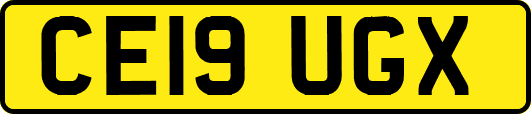 CE19 UGX